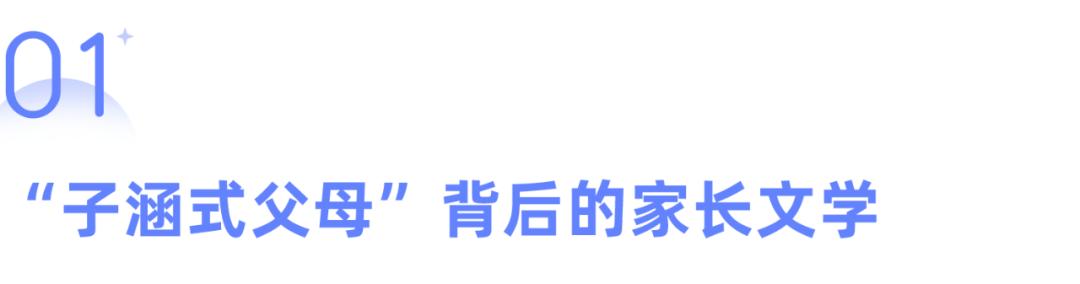 01

“子涵式父母”背后的家长文学